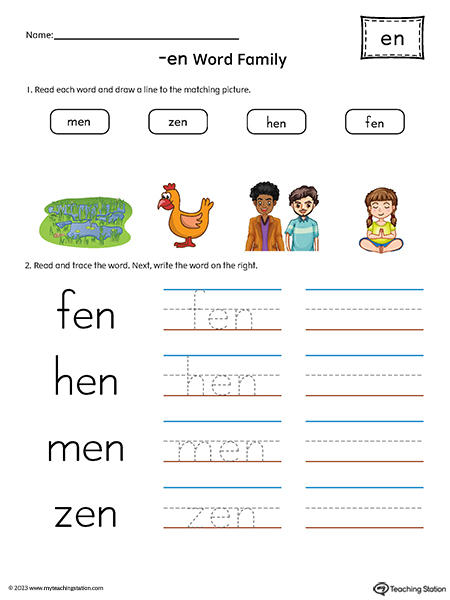 Name:

en

-en Word Family

1. Read each word and draw a line to the matching picture.

men

zen

hen

fen

2. Read and trace the word. Next, write the word on the right.

fen fen

hen hen

men men

zen zen

© 2023 www.myteachingstation.com

Teaching Station